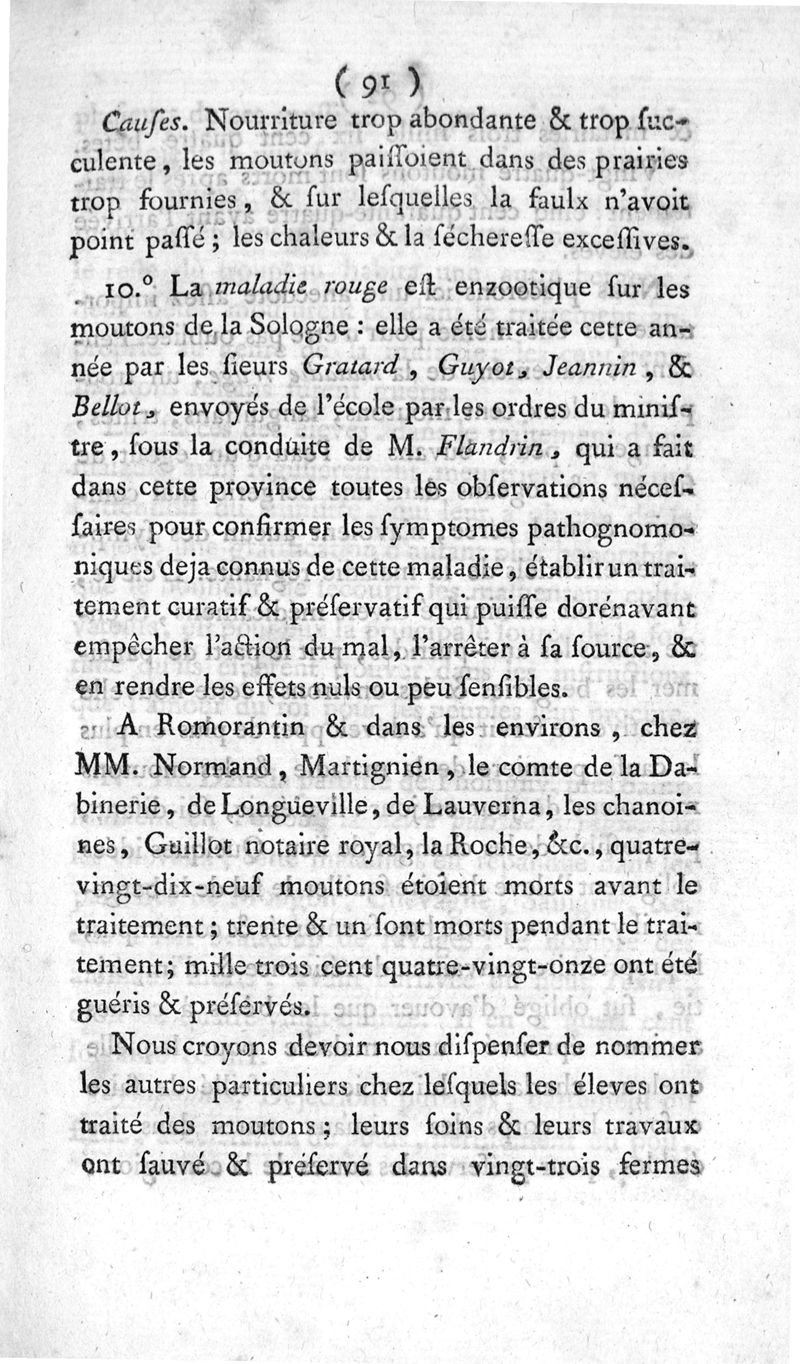 ( 91 )

Causes. Nourriture trop abondante & trop ſucculente, les moutons paiſſoient dans des prairies trop fournies, & ſur leſquelles la faulx n'avoit point paſſé ; les chaleurs & la ſéchereſſe exceſſives.

10.° La maladie rouge eſt enzootique ſur les moutons de la Sologne : elle a été traitée cette année par les ſieurs Gratard, Guyot, Jeannin, & Bellot, envoyés de l'école par les ordres du miniſtre, ſous la conduite de M. Flandrin, qui a fait dans cette province toutes les obſervations néceſſaires pour confirmer les ſymptomes pathognomoniques deja connus de cette maladie, établir un traitement curatif & préſervatif qui puiſſe dorénavant empêcher l'action du mal, l'arrêter à ſa ſource, & en rendre les effets nuls ou peu ſenſibles.

A Romorantin & dans les environs, chez MM. Normand, Martignien, le comte de la Dabinerie, de Longueville, de Lauverna, les chanoines, Guillot notaire royal, la Roche, &c., quatre-vingt-dix-neuf moutons étoient morts avant le traitement ; trente & un ſont morts pendant le traitement ; mille trois cent quatre-vingt-onze ont été guéris & préſervés.

Nous croyons devoir nous diſpenſer de nommer les autres particuliers chez leſquels les éleves ont traité des moutons ; leurs ſoins & leurs travaux ont ſauvé & préſervé dans vingt-trois fermes